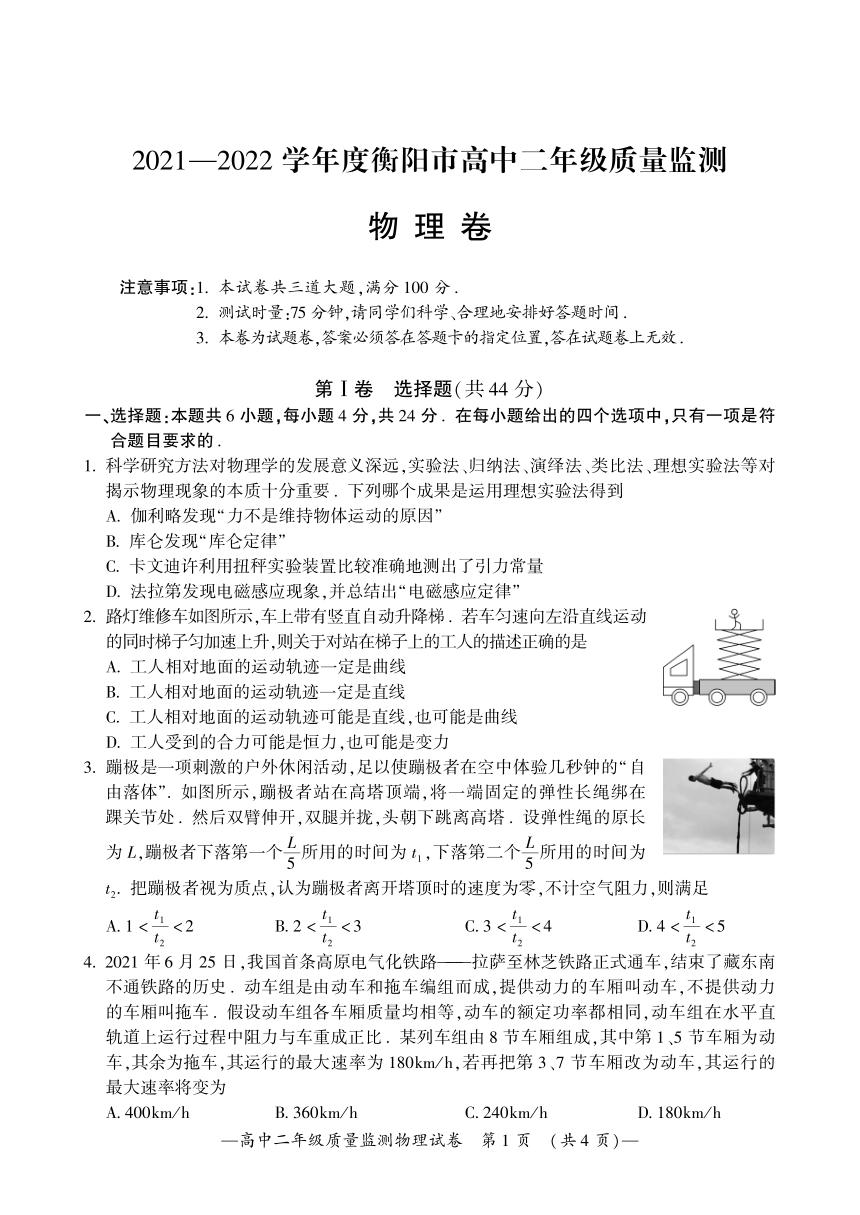 2021—2022 学年度衡阳市高中二年级质量监测

物 理 卷

注意事项:1. 本试卷共三道大题,满分 100 分.
2. 测试时量:75 分钟,请同学们科学、合理地安排好答题时间.
3. 本卷为试题卷,答案必须答在答题卡的指定位置,答在试题卷上无效.

第Ⅰ卷 选择题(共 44 分)

一、选择题:本题共 6 小题,每小题 4 分,共 24 分. 在每小题给出的四个选项中,只有一项是符合题目要求的.

1. 科学研究方法对物理学的发展意义深远,实验法、归纳法、演绎法、类比法、理想实验法等对揭示物理现象的本质十分重要. 下列哪个成果是运用理想实验法得到
A. 伽利略发现“力不是维持物体运动的原因”
B. 库仑发现“库仑定律”
C. 卡文迪许利用扭秤实验装置比较准确地测出了引力常量
D. 法拉第发现电磁感应现象,并总结出“电磁感应定律”

2. 路灯维修车如图所示,车上带有竖直自动升降梯. 若车匀速向左沿直线运动的同时梯子匀加速上升,则关于对站在梯子上的工人的描述正确的是
A. 工人相对地面的运动轨迹一定是曲线
B. 工人相对地面的运动轨迹一定是直线
C. 工人相对地面的运动轨迹可能是直线,也可能是曲线
D. 工人受到的合力可能是恒力,也可能是变力

3. 蹦极是一项刺激的户外休闲活动,足以使蹦极者在空中体验几秒钟的“自由落体”. 如图所示,蹦极者站在高塔顶端,将一端固定的弹性长绳绑在踝关节处. 然后双臂伸开,双腿并拢,头朝下跳离高塔. 设弹性绳的原长为 $L$,蹦极者下落第一个$\frac{L}{5}$所用的时间为 $t_1$,下落第二个$\frac{L}{5}$所用的时间为 $t_2$. 把蹦极者视为质点,认为蹦极者离开塔顶时的速度为零,不计空气阻力,则满足
A. $1<\frac{t_1}{t_2}<2$ B. $2<\frac{t_1}{t_2}<3$ C. $3<\frac{t_1}{t_2}<4$ D. $4<\frac{t_1}{t_2}<5$

4. 2021 年 6 月 25 日,我国首条高原电气化铁路——拉萨至林芝铁路正式通车,结束了藏东南不通铁路的历史. 动车组是由动车和拖车编组而成,提供动力的车厢叫动车,不提供动力的车厢叫拖车. 假设动车组各车厢质量均相等,动车的额定功率都相同,动车组在水平直轨道上运行过程中阻力与车重成正比. 某列车组由 8 节车厢组成,其中第 1、5 节车厢为动车,其余为拖车,其运行的最大速率为 180km/h,若再把第 3、7 节车厢改为动车,其运行的最大速率将变为
A. 400km/h B. 360km/h C. 240km/h D. 180km/h

—高中二年级质量监测物理试卷 第 1 页 (共 4 页)—